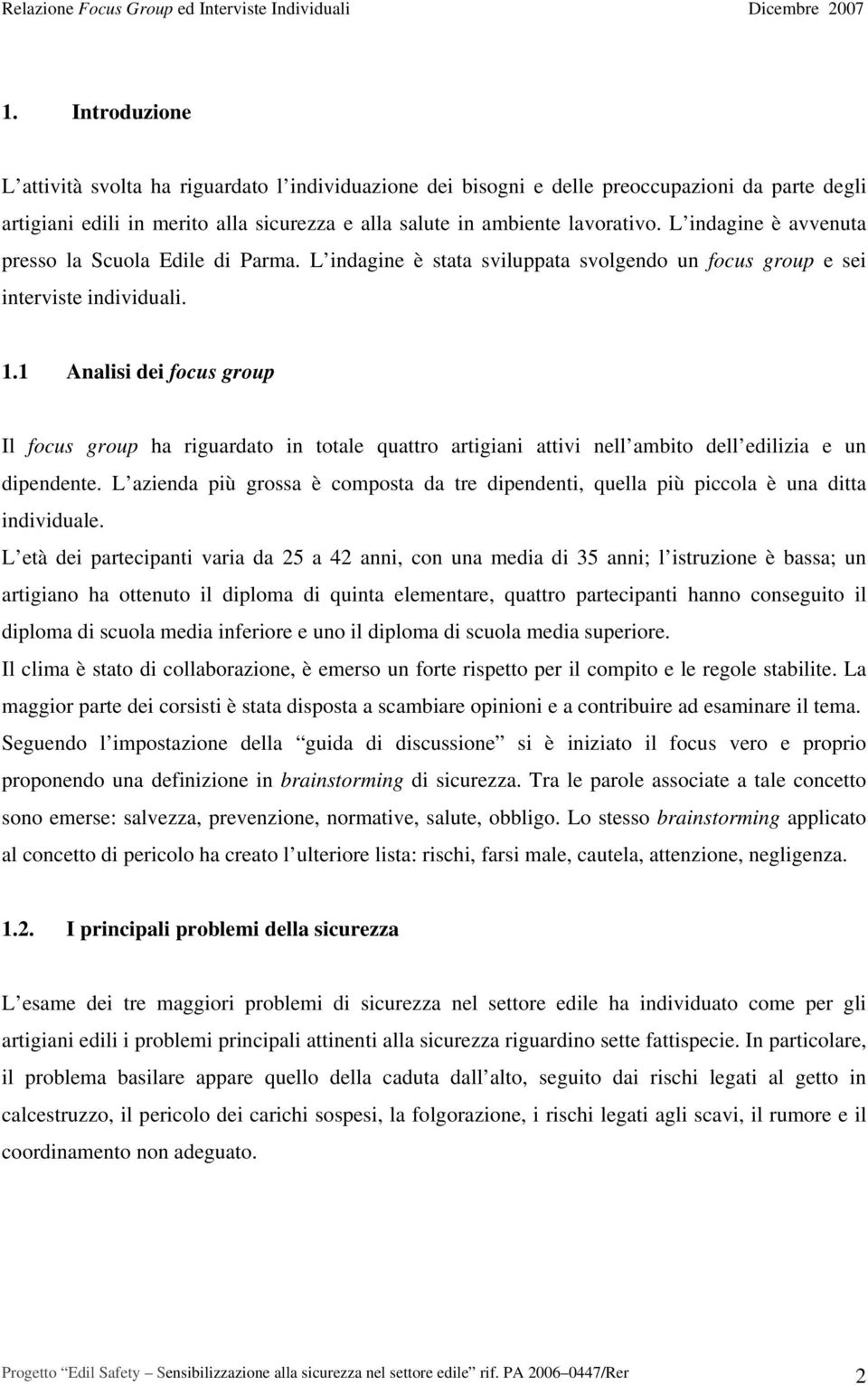 Relazione Focus Group ed Interviste Individuali Dicembre 2007

1. Introduzione

L attività svolta ha riguardato l individuazione dei bisogni e delle preoccupazioni da parte degli artigiani edili in merito alla sicurezza e alla salute in ambiente lavorativo. L indagine è avvenuta presso la Scuola Edile di Parma. L indagine è stata sviluppata svolgendo un focus group e sei interviste individuali.

1.1 Analisi dei focus group

Il focus group ha riguardato in totale quattro artigiani attivi nell ambito dell edilizia e un dipendente. L azienda più grossa è composta da tre dipendenti, quella più piccola è una ditta individuale.

L età dei partecipanti varia da 25 a 42 anni, con una media di 35 anni; l istruzione è bassa; un artigiano ha ottenuto il diploma di quinta elementare, quattro partecipanti hanno conseguito il diploma di scuola media inferiore e uno il diploma di scuola media superiore.

Il clima è stato di collaborazione, è emerso un forte rispetto per il compito e le regole stabilite. La maggior parte dei corsisti è stata disposta a scambiare opinioni e a contribuire ad esaminare il tema. Seguendo l impostazione della guida di discussione si è iniziato il focus vero e proprio proponendo una definizione in brainstorming di sicurezza. Tra le parole associate a tale concetto sono emerse: salvezza, prevenzione, normative, salute, obbligo. Lo stesso brainstorming applicato al concetto di pericolo ha creato l ulteriore lista: rischi, farsi male, cautela, attenzione, negligenza.

1.2. I principali problemi della sicurezza

L esame dei tre maggiori problemi di sicurezza nel settore edile ha individuato come per gli artigiani edili i problemi principali attinenti alla sicurezza riguardino sette fattispecie. In particolare, il problema basilare appare quello della caduta dall alto, seguito dai rischi legati al getto in calcestruzzo, il pericolo dei carichi sospesi, la folgorazione, i rischi legati agli scavi, il rumore e il coordinamento non adeguato.

Progetto Edil Safety Sensibilizzazione alla sicurezza nel settore edile rif. PA 2006 0447/Rer 2